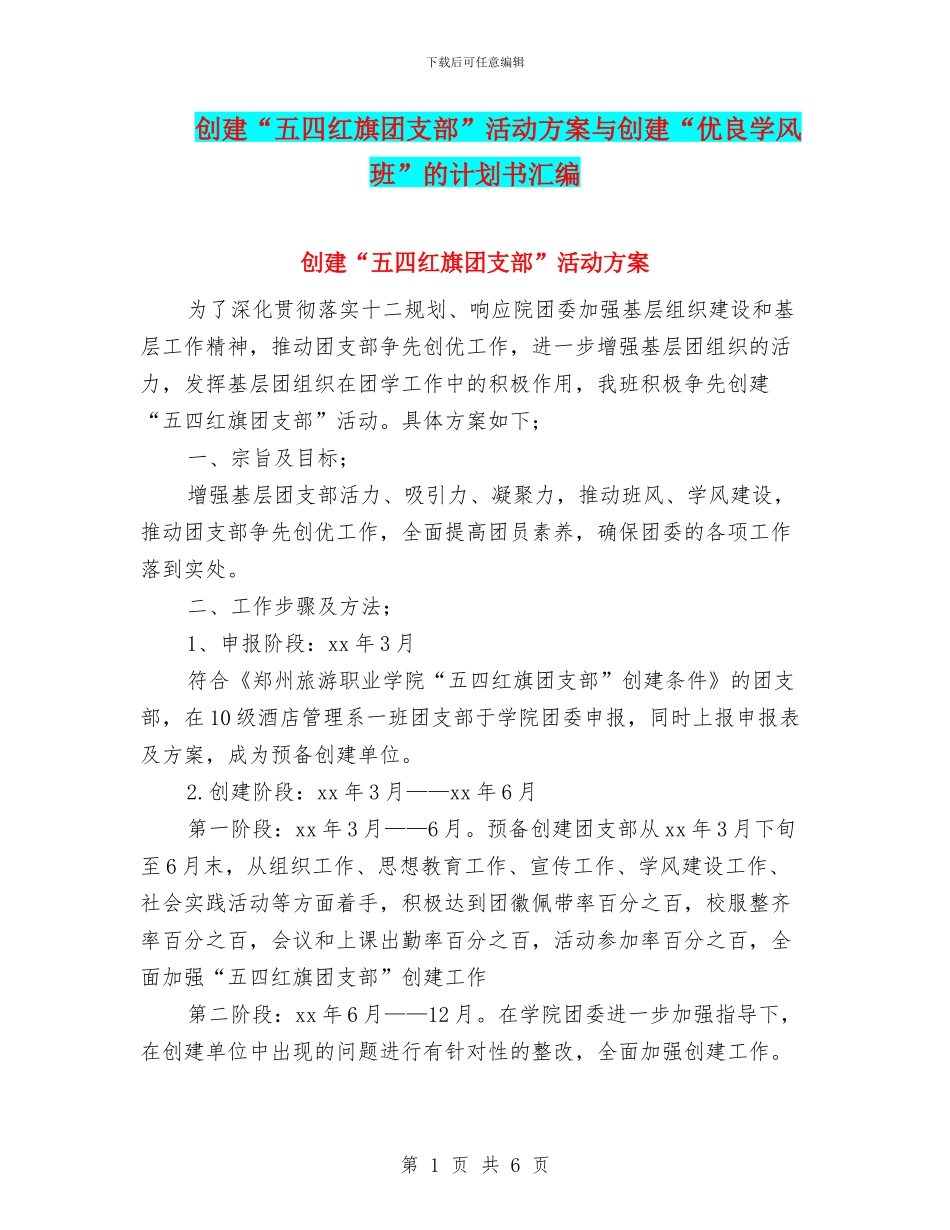 下载后可任意编辑

创建“五四红旗团支部”活动方案与创建“优良学风班”的计划书汇编

创建“五四红旗团支部”活动方案

为了深化贯彻落实十二规划、响应院团委加强基层组织建设和基层工作精神，推动团支部争先创优工作，进一步增强基层团组织的活力，发挥基层团组织在团学工作中的积极作用，我班积极争先创建“五四红旗团支部”活动。具体方案如下；

一、宗旨及目标；

增强基层团支部活力、吸引力、凝聚力，推动班风、学风建设，推动团支部争先创优工作，全面提高团员素养，确保团委的各项工作落到实处。

二、工作步骤及方法；

1、申报阶段：xx 年 3 月

符合《郑州旅游职业学院“五四红旗团支部”创建条件》的团支部，在 10 级酒店管理系一班团支部于学院团委申报，同时上报申报表及方案，成为预备创建单位。

2.创建阶段：xx 年 3 月——xx 年 6 月

第一阶段：xx 年 3 月——6 月。预备创建团支部从 xx 年 3 月下旬至 6 月末，从组织工作、思想教育工作、宣传工作、学风建设工作、社会实践活动等方面着手，积极达到团徽佩带率百分之百，校服整齐率百分之百，会议和上课出勤率百分之百，活动参加率百分之百，全面加强“五四红旗团支部”创建工作

第二阶段：xx 年 6 月——12 月。在学院团委进一步加强指导下，在创建单位中出现的问题进行有针对性的整改，全面加强创建工作。

第 1 页 共 6 页